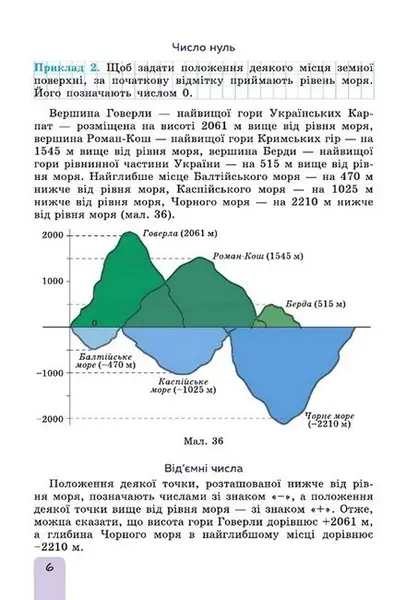 Число нуль

Приклад 2. Щоб задати положення деякого місця земної поверхні, за початкову відмітку приймають рівень моря. Його позначають числом 0.

Вершина Говерли — найвищої гори Українських Карпат — розміщена на висоті 2061 м вище від рівня моря, вершина Роман-Кош — найвищої гори Кримських гір — на 1545 м вище від рівня моря, вершина Берди — найвищої гори рівнинної частини України — на 515 м вище від рівня моря. Найглибше місце Балтійського моря — на 470 м нижче від рівня моря, Каспійського моря — на 1025 м нижче від рівня моря, Чорного моря — на 2210 м нижче від рівня моря (мал. 36).

2000
1000
0
−1000
−2000
Говерла (2061 м)
Роман-Кош (1545 м)
Берда (515 м)
Балтійське море (−470 м)
Каспійське море (−1025 м)
Чорне море (−2210 м)

Мал. 36

Від'ємні числа

Положення деякої точки, розташованої нижче від рівня моря, позначають числами зі знаком «−», а положення деякої точки вище від рівня моря — зі знаком «+». Отже, можна сказати, що висота гори Говерли дорівнює +2061 м, а глибина Чорного моря в найглибшому місці дорівнює −2210 м.

6